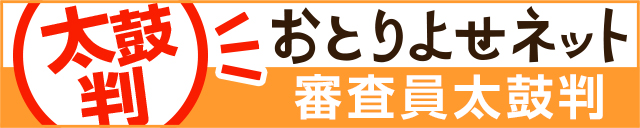 太鼓判

おとりよせネット
審査員太鼓判